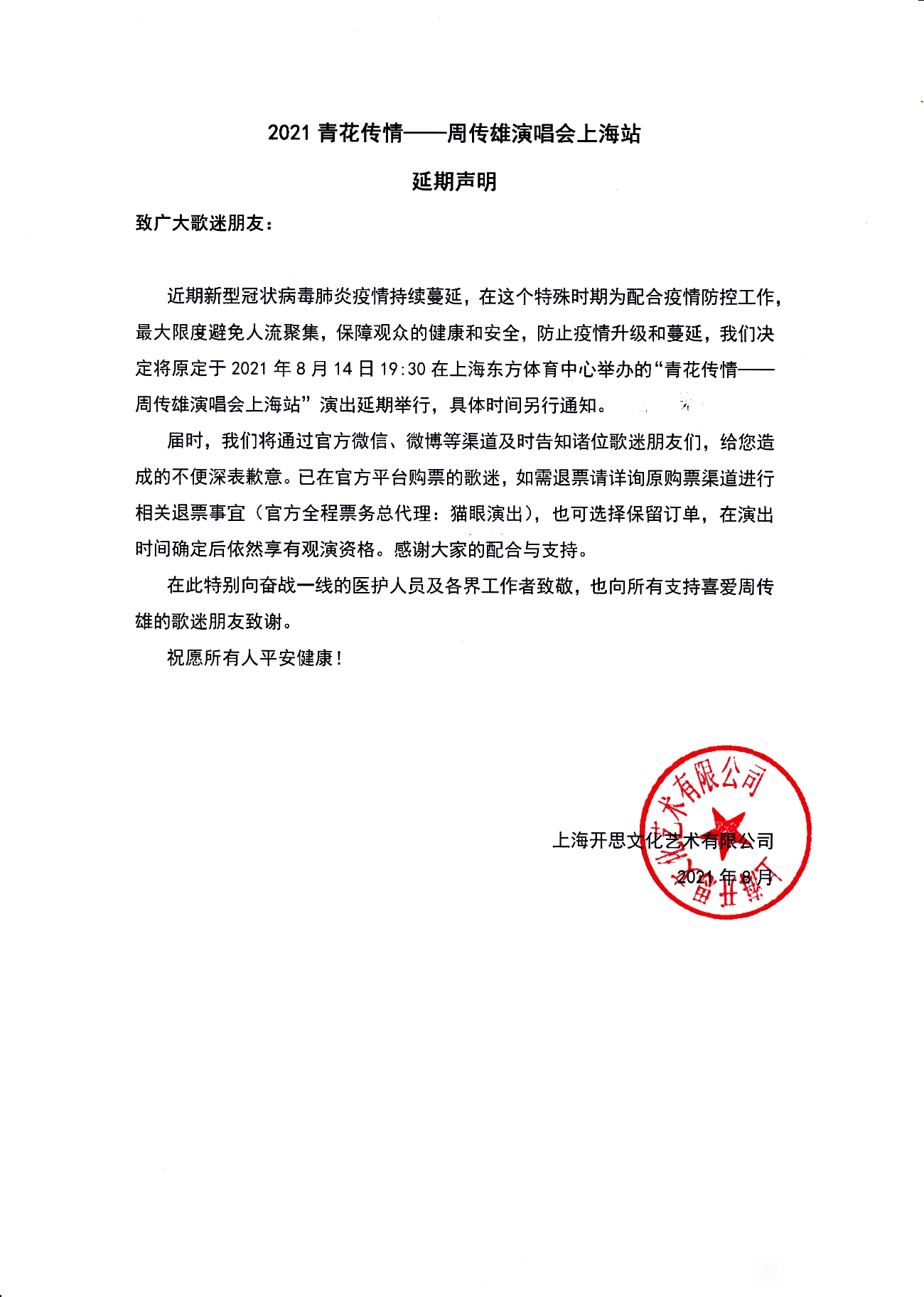 2021 青花传情——周传雄演唱会上海站

延期声明

致广大歌迷朋友：

近期新型冠状病毒肺炎疫情持续蔓延，在这个特殊时期为配合疫情防控工作，最大限度避免人流聚集，保障观众的健康和安全，防止疫情升级和蔓延，我们决定将原定于 2021 年 8 月 14 日 19:30 在上海东方体育中心举办的“青花传情——周传雄演唱会上海站”演出延期举行，具体时间另行通知。

届时，我们将通过官方微信、微博等渠道及时告知诸位歌迷朋友们，给您造成的不便深表歉意。已在官方平台购票的歌迷，如需退票请详询原购票渠道进行相关退票事宜（官方全程票务总代理：猫眼演出），也可选择保留订单，在演出时间确定后依然享有观演资格。感谢大家的配合与支持。

在此特别向奋战一线的医护人员及各界工作者致敬，也向所有支持喜爱周传雄的歌迷朋友致谢。

祝愿所有人平安健康！

上海开思文化艺术有限公司
2021 年 8 月

上海开思文化艺术有限公司